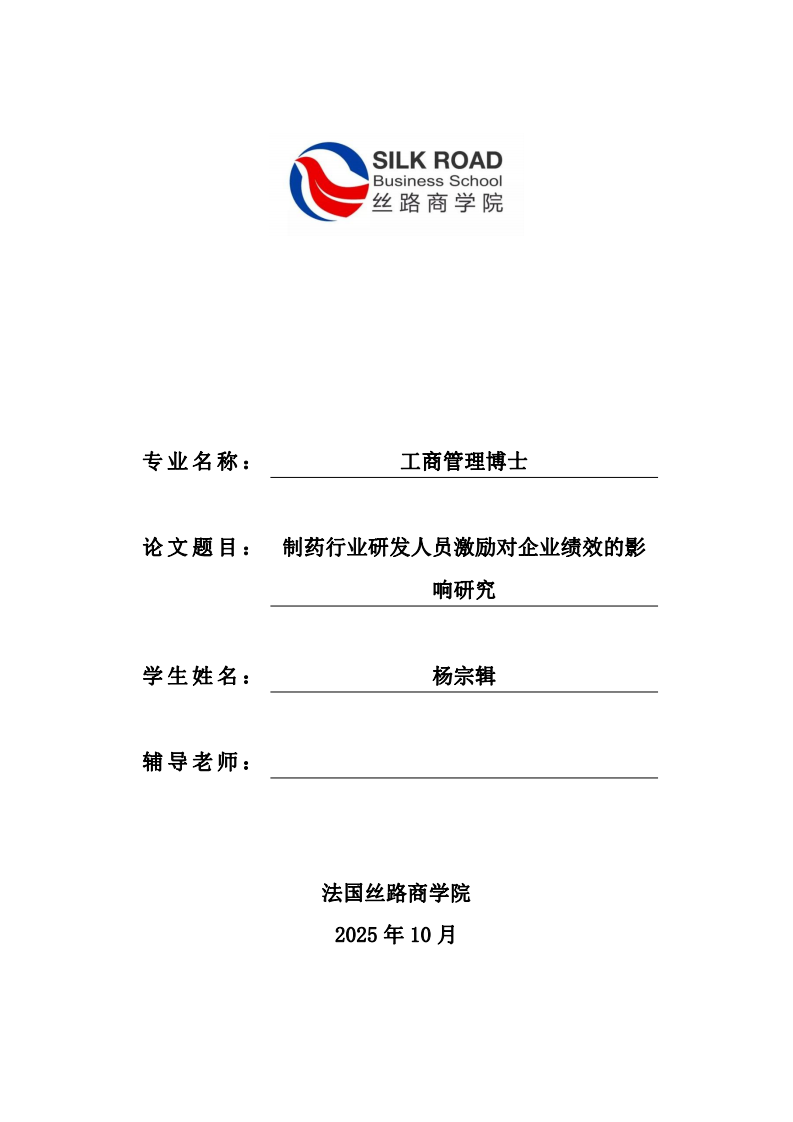 SILK ROAD
Business School
丝路商学院

专业名称： 工商管理博士

论文题目： 制药行业研发人员激励对企业绩效的影响研究

学生姓名： 杨宗辑

辅导老师：

法国丝路商学院
2025 年 10 月